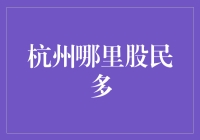 杭州哪里股民多